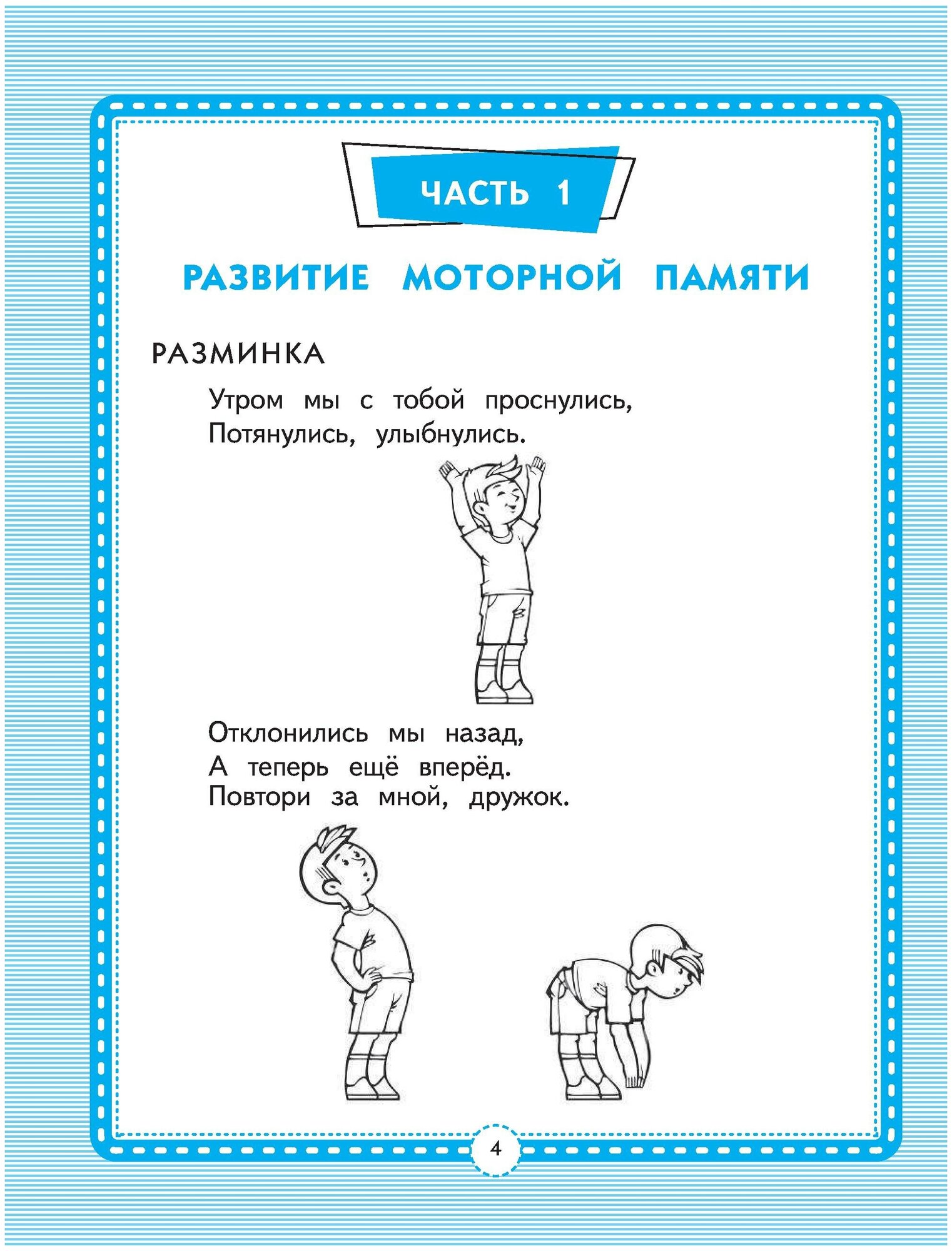 ЧАСТЬ 1

РАЗВИТИЕ МОТОРНОЙ ПАМЯТИ

РАЗМИНКА

Утром мы с тобой проснулись,
Потянулись, улыбнулись.

Отклонились мы назад,
А теперь ещё вперёд.
Повтори за мной, дружок.

4